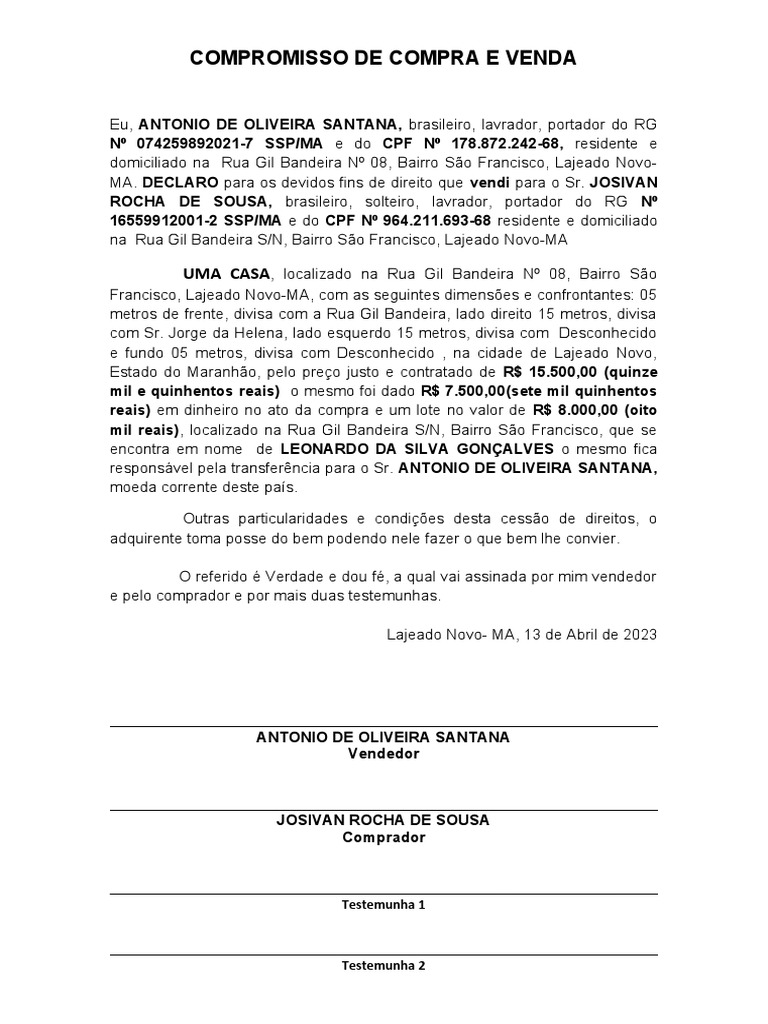 COMPROMISSO DE COMPRA E VENDA

Eu, ANTONIO DE OLIVEIRA SANTANA, brasileiro, lavrador, portador do RG Nº 074259892021-7 SSP/MA e do CPF Nº 178.872.242-68, residente e domiciliado na Rua Gil Bandeira Nº 08, Bairro São Francisco, Lajeado Novo-MA. DECLARO para os devidos fins de direito que vendi para o Sr. JOSIVAN ROCHA DE SOUSA, brasileiro, solteiro, lavrador, portador do RG Nº 16559912001-2 SSP/MA e do CPF Nº 964.211.693-68 residente e domiciliado na Rua Gil Bandeira S/N, Bairro São Francisco, Lajeado Novo-MA

UMA CASA, localizado na Rua Gil Bandeira Nº 08, Bairro São Francisco, Lajeado Novo-MA, com as seguintes dimensões e confrontantes: 05 metros de frente, divisa com a Rua Gil Bandeira, lado direito 15 metros, divisa com Sr. Jorge da Helena, lado esquerdo 15 metros, divisa com Desconhecido e fundo 05 metros, divisa com Desconhecido , na cidade de Lajeado Novo, Estado do Maranhão, pelo preço justo e contratado de R$ 15.500,00 (quinze mil e quinhentos reais) o mesmo foi dado R$ 7.500,00(sete mil quinhentos reais) em dinheiro no ato da compra e um lote no valor de R$ 8.000,00 (oito mil reais), localizado na Rua Gil Bandeira S/N, Bairro São Francisco, que se encontra em nome de LEONARDO DA SILVA GONÇALVES o mesmo fica responsável pela transferência para o Sr. ANTONIO DE OLIVEIRA SANTANA, moeda corrente deste país.

Outras particularidades e condições desta cessão de direitos, o adquirente toma posse do bem podendo nele fazer o que bem lhe convier.

O referido é Verdade e dou fé, a qual vai assinada por mim vendedor e pelo comprador e por mais duas testemunhas.

Lajeado Novo- MA, 13 de Abril de 2023

ANTONIO DE OLIVEIRA SANTANA
Vendedor

JOSIVAN ROCHA DE SOUSA
Comprador

Testemunha 1

Testemunha 2